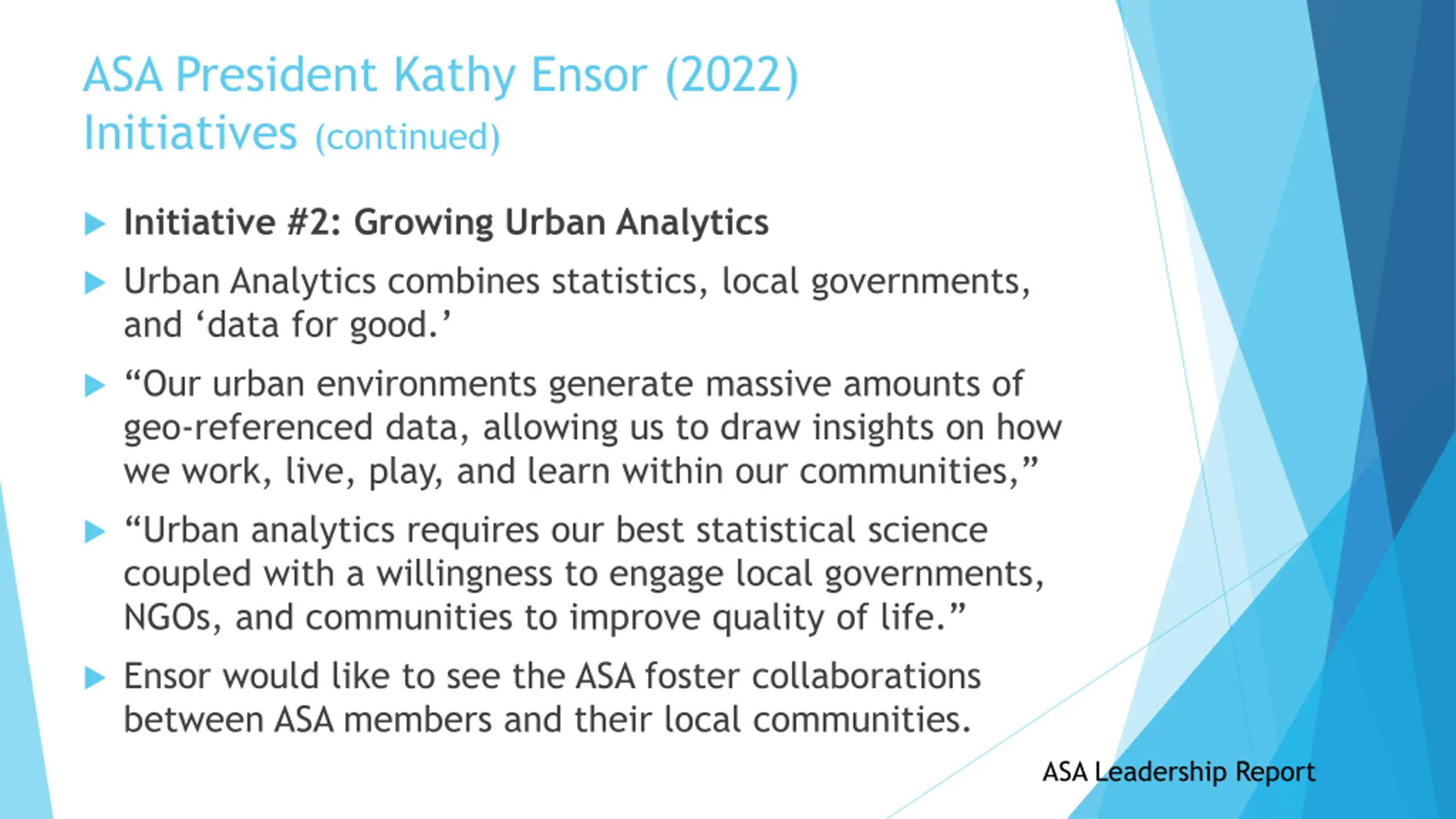 ASA President Kathy Ensor (2022) Initiatives (continued)

Initiative #2: Growing Urban Analytics

Urban Analytics combines statistics, local governments, and ‘data for good.’

“Our urban environments generate massive amounts of geo-referenced data, allowing us to draw insights on how we work, live, play, and learn within our communities,”

“Urban analytics requires our best statistical science coupled with a willingness to engage local governments, NGOs, and communities to improve quality of life.”

Ensor would like to see the ASA foster collaborations between ASA members and their local communities.

ASA Leadership Report